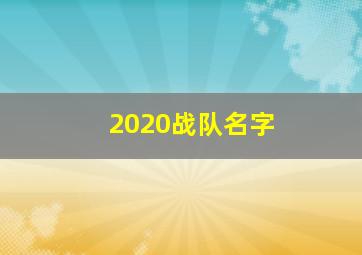 2020战队名字